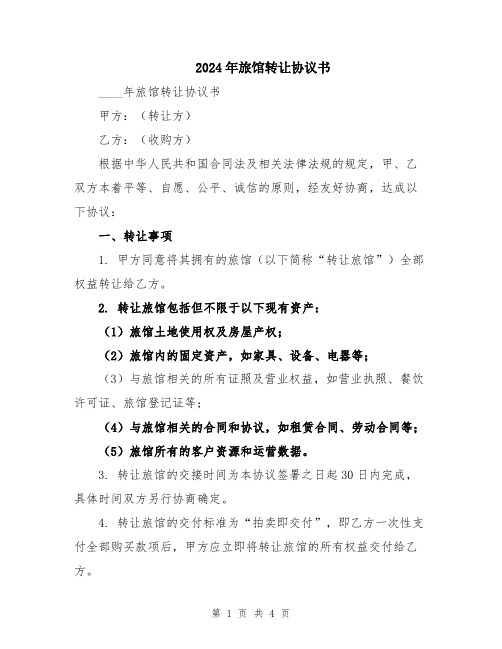 2024年旅馆转让协议书

____年旅馆转让协议书

甲方：（转让方）

乙方：（收购方）

根据中华人民共和国合同法及相关法律法规的规定，甲、乙双方本着平等、自愿、公平、诚信的原则，经友好协商，达成以下协议：

一、转让事项

1. 甲方同意将其拥有的旅馆（以下简称“转让旅馆”）全部权益转让给乙方。

2. 转让旅馆包括但不限于以下现有资产：

（1）旅馆土地使用权及房屋产权；

（2）旅馆内的固定资产，如家具、设备、电器等；

（3）与旅馆相关的所有证照及营业权益，如营业执照、餐饮许可证、旅馆登记证等；

（4）与旅馆相关的合同和协议，如租赁合同、劳动合同等；

（5）旅馆所有的客户资源和运营数据。

3. 转让旅馆的交接时间为本协议签署之日起30日内完成，具体时间双方另行协商确定。

4. 转让旅馆的交付标准为“拍卖即交付”，即乙方一次性支付全部购买款项后，甲方应立即将转让旅馆的所有权益交付给乙方。

第 1 页 共 4 页